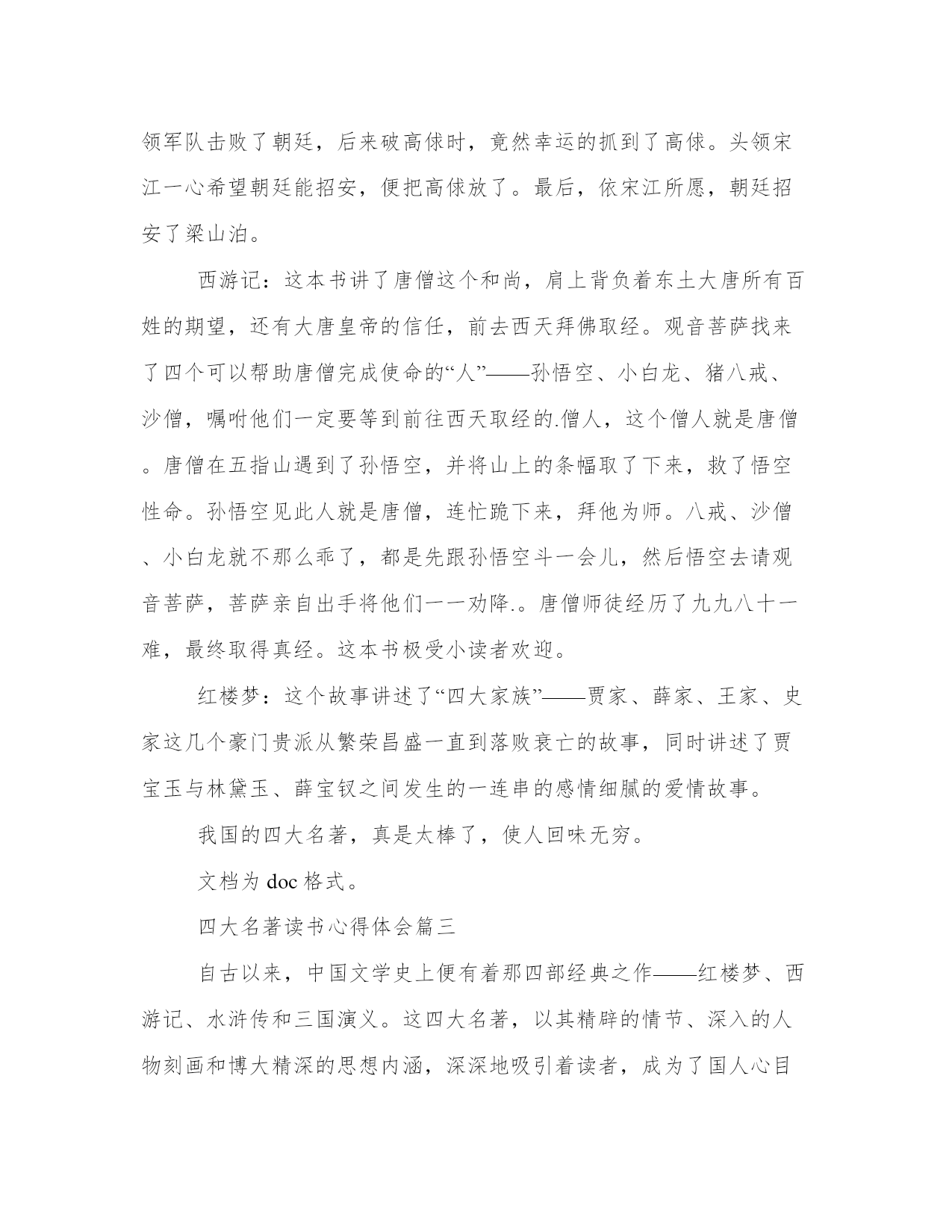 领军队击败了朝廷，后来破高俅时，竟然幸运的抓到了高俅。头领宋江一心希望朝廷能招安，便把高俅放了。最后，依宋江所愿，朝廷招安了梁山泊。

西游记：这本书讲了唐僧这个和尚，肩上背负着东土大唐所有百姓的期望，还有大唐皇帝的信任，前去西天拜佛取经。观音菩萨找来了四个可以帮助唐僧完成使命的“人”——孙悟空、小白龙、猪八戒、沙僧，嘱咐他们一定要等到前往西天取经的.僧人，这个僧人就是唐僧。唐僧在五指山遇到了孙悟空，并将山上的条幅取了下来，救了悟空性命。孙悟空见此人就是唐僧，连忙跪下来，拜他为师。八戒、沙僧、小白龙就不那么乖了，都是先跟孙悟空斗一会儿，然后悟空去请观音菩萨，菩萨亲自出手将他们一一劝降.。唐僧师徒经历了九九八十一难，最终取得真经。这本书极受小读者欢迎。

红楼梦：这个故事讲述了“四大家族”——贾家、薛家、王家、史家这几个豪门贵派从繁荣昌盛一直到落败衰亡的故事，同时讲述了贾宝玉与林黛玉、薛宝钗之间发生的一连串的感情细腻的爱情故事。

我国的四大名著，真是太棒了，使人回味无穷。

文档为 doc 格式。

四大名著读书心得体会篇三

自古以来，中国文学史上便有着那四部经典之作——红楼梦、西游记、水浒传和三国演义。这四大名著，以其精辟的情节、深入的人物刻画和博大精深的思想内涵，深深地吸引着读者，成为了国人心目